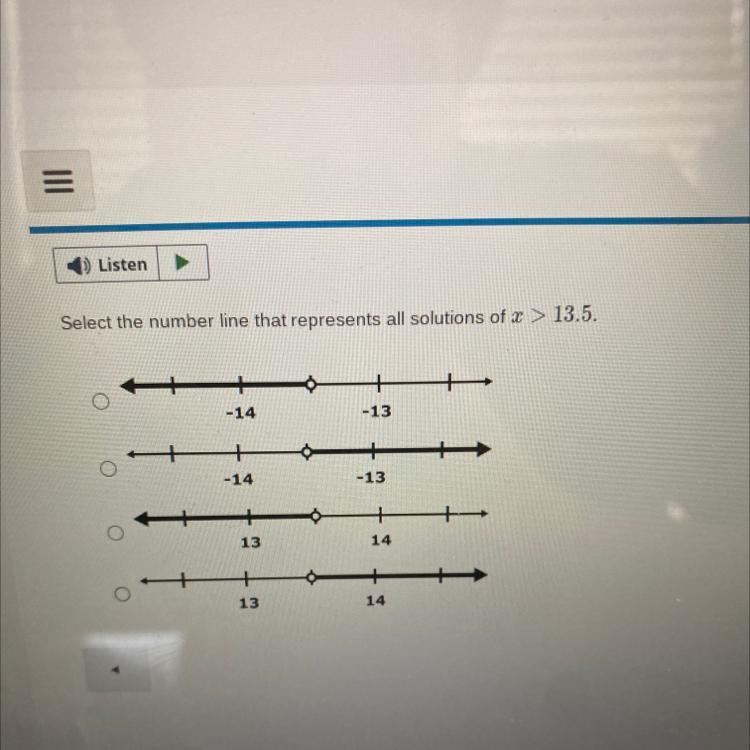 Listen

Select the number line that represents all solutions of $x > 13.5$.

-14 -13

-14 -13

13 14

13 14